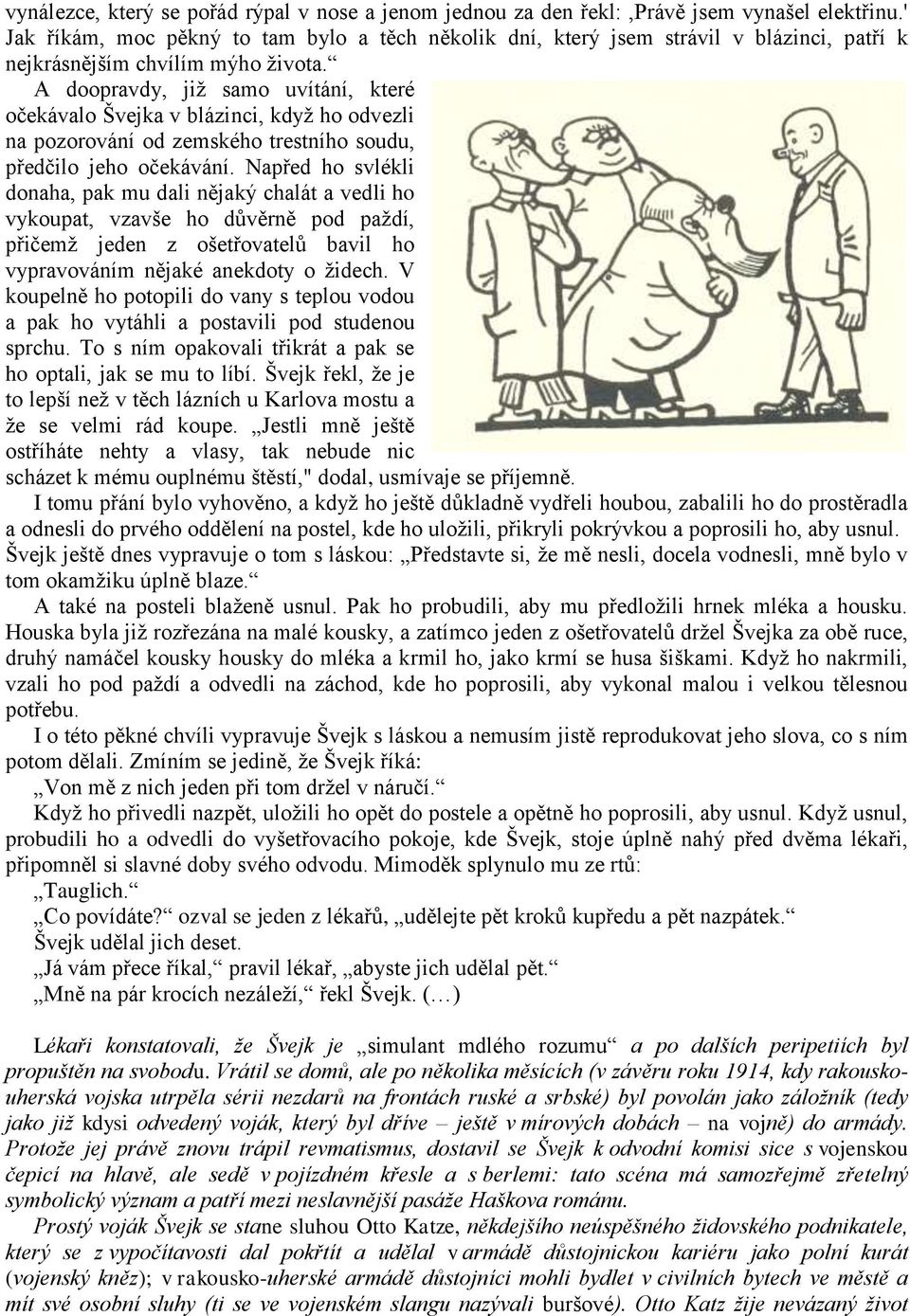 vynálezce, který se pořád rýpal v nose a jenom jednou za den řekl: ‚Právě jsem vynašel elektřinu.' Jak říkám, moc pěkný to tam bylo a těch několik dní, který jsem strávil v blázinci, patří k nejkrásnějším chvílím mýho života.“

A doopravdy, již samo uvítání, které očekávalo Švejka v blázinci, když ho odvezli na pozorování od zemského trestního soudu, předčilo jeho očekávání. Napřed ho svlékli donaha, pak mu dali nějaký chalát a vedli ho vykoupat, vzavše ho důvěrně pod paždí, přičemž jeden z ošetřovatelů bavil ho vypravováním nějaké anekdoty o židech. V koupelně ho potopili do vany s teplou vodou a pak ho vytáhli a postavili pod studenou sprchu. To s ním opakovali třikrát a pak se ho optali, jak se mu to líbí. Švejk řekl, že je to lepší než v těch lázních u Karlova mostu a že se velmi rád koupe. „Jestli mně ještě ostříháte nehty a vlasy, tak nebude nic scházet k mému ouplnému štěstí," dodal, usmívaje se příjemně.

I tomu přání bylo vyhověno, a když ho ještě důkladně vydřeli houbou, zabalili ho do prostěradla a odnesli do prvého oddělení na postel, kde ho uložili, přikryli pokrývkou a poprosili ho, aby usnul. Švejk ještě dnes vypravuje o tom s láskou: „Představte si, že mě nesli, docela vodnesli, mně bylo v tom okamžiku úplně blaze.“

A také na posteli blaženě usnul. Pak ho probudili, aby mu předložili hrnek mléka a housku. Houska byla již rozřezána na malé kousky, a zatímco jeden z ošetřovatelů držel Švejka za obě ruce, druhý namáčel kousky housky do mléka a krmil ho, jako krmí se husa šiškami. Když ho nakrmili, vzali ho pod paždí a odvedli na záchod, kde ho poprosili, aby vykonal malou i velkou tělesnou potřebu.

I o této pěkné chvíli vypravuje Švejk s láskou a nemusím jistě reprodukovat jeho slova, co s ním potom dělali. Zmíním se jedině, že Švejk říká:

„Von mě z nich jeden při tom držel v náručí.“

Když ho přivedli nazpět, uložili ho opět do postele a opětně ho poprosili, aby usnul. Když usnul, probudili ho a odvedli do vyšetřovacího pokoje, kde Švejk, stoje úplně nahý před dvěma lékaři, připomněl si slavné doby svého odvodu. Mimoděk splynulo mu ze rtů:

„Tauglich.“

„Co povídáte?“ ozval se jeden z lékařů, „udělejte pět kroků kupředu a pět nazpátek.“

Švejk udělal jich deset.

„Já vám přece říkal,“ pravil lékař, „abyste jich udělal pět.“

„Mně na pár krocích nezáleží,“ řekl Švejk. (…)

Lékaři konstatovali, že Švejk je „simulant mdlého rozumu“ a po dalších peripetiích byl propuštěn na svobodu. Vrátil se domů, ale po několika měsících (v závěru roku 1914, kdy rakousko-uherská vojska utrpěla sérii nezdarů na frontách ruské a srbské) byl povolán jako záložník (tedy jako již kdysi odvedený voják, který byl dříve – ještě v mírových dobách – na vojně) do armády. Protože jej právě znovu trápil revmatismus, dostavil se Švejk k odvodní komisi sice s vojenskou čepicí na hlavě, ale sedě v pojízdném křesle a s berlemi: tato scéna má samozřejmě zřetelný symbolický význam a patří mezi neslavnější pasáže Haškova románu.

Prostý voják Švejk se stane sluhou Otto Katze, někdejšího neúspěšného židovského podnikatele, který se z vypočítavosti dal pokřtít a udělal v armádě důstojnickou kariéru jako polní kurát (vojenský kněz); v rakousko-uherské armádě důstojníci mohli bydlet v civilních bytech ve městě a mít své osobní sluhy (ti se ve vojenském slangu nazývali buršové). Otto Katz žije nevázaný život